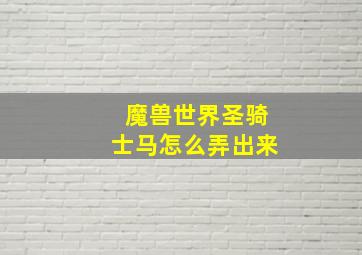 魔兽世界圣骑士马怎么弄出来